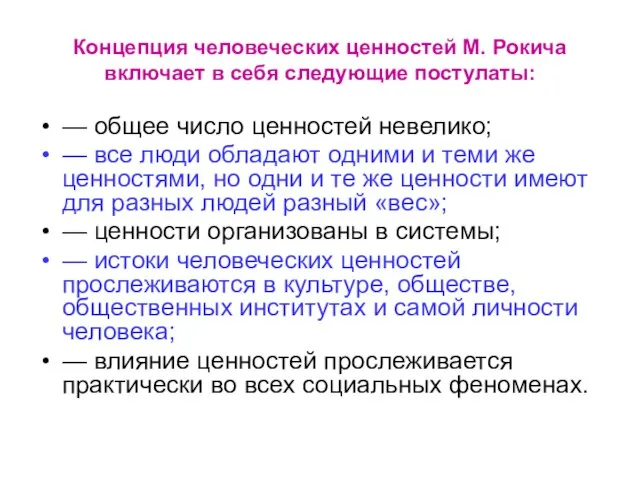 Концепция человеческих ценностей М. Рокича включает в себя следующие постулаты:

• — общее число ценностей невелико;
• — все люди обладают одними и теми же ценностями, но одни и те же ценности имеют для разных людей разный «вес»;
• — ценности организованы в системы;
• — истоки человеческих ценностей прослеживаются в культуре, обществе, общественных институтах и самой личности человека;
• — влияние ценностей прослеживается практически во всех социальных феноменах.